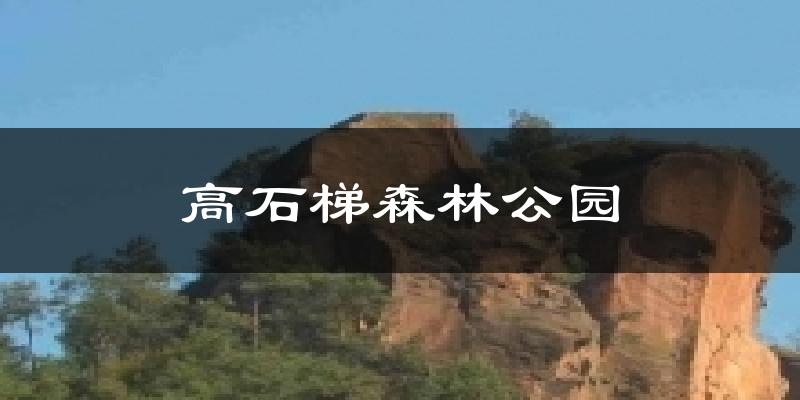 高石梯森林公园